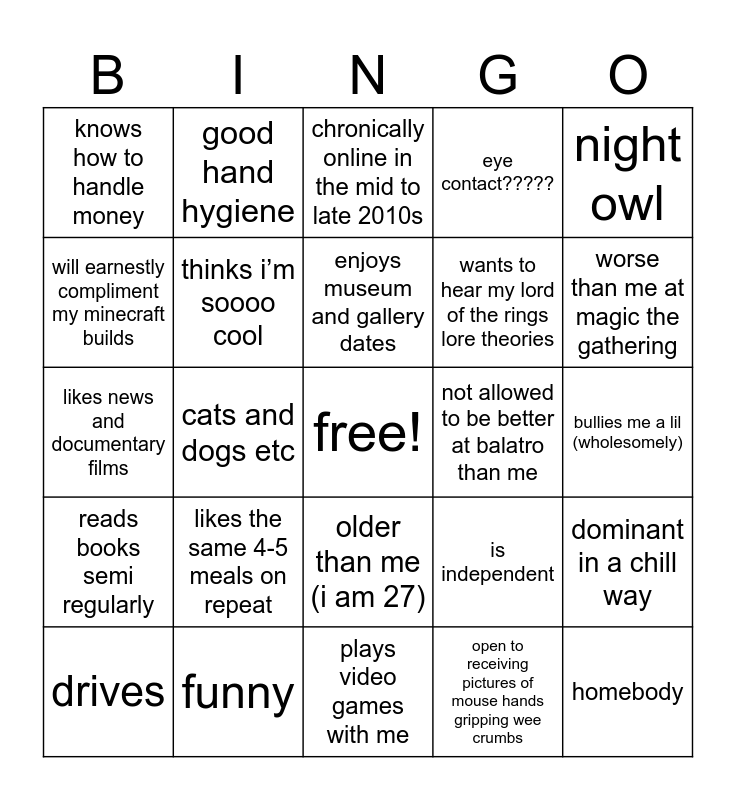 | B | I | N | G | O |
|---|---|---|---|---|
| knows how to handle money | good hand hygiene | chronically online in the mid to late 2010s | eye contact????? | night owl |
| will earnestly compliment my minecraft builds | thinks i'm soooo cool | enjoys museum and gallery dates | wants to hear my lord of the rings lore theories | worse than me at magic the gathering |
| likes news and documentary films | cats and dogs etc | free! | not allowed to be better at balatro than me | bullies me a lil (wholesomely) |
| reads books semi regularly | likes the same 4-5 meals on repeat | older than me (i am 27) | is independent | dominant in a chill way |
| drives | funny | plays video games with me | open to receiving pictures of mouse hands gripping wee crumbs | homebody |